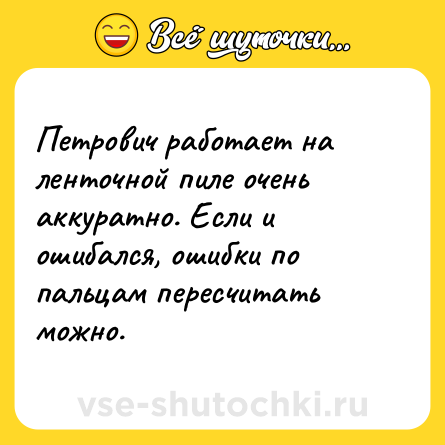 Всё шуточки...

Петрович работает на ленточной пиле очень аккуратно. Если и ошибался, ошибки по пальцам пересчитать можно.

vse-shutochki.ru